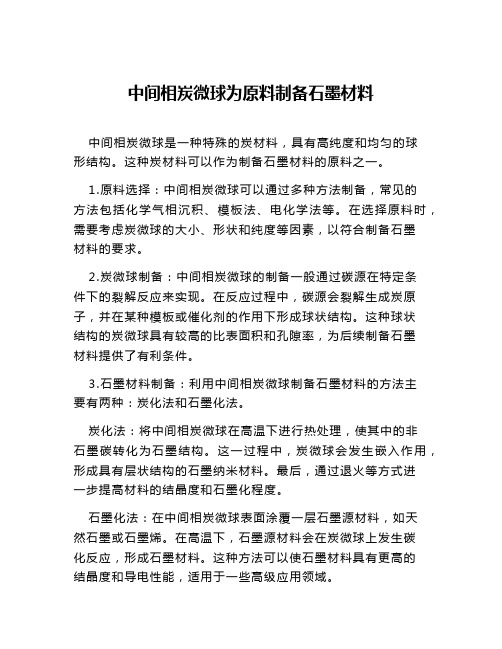 中间相炭微球为原料制备石墨材料

中间相炭微球是一种特殊的炭材料，具有高纯度和均匀的球形结构。这种炭材料可以作为制备石墨材料的原料之一。

1.原料选择：中间相炭微球可以通过多种方法制备，常见的方法包括化学气相沉积、模板法、电化学法等。在选择原料时，需要考虑炭微球的大小、形状和纯度等因素，以符合制备石墨材料的要求。

2.炭微球制备：中间相炭微球的制备一般通过碳源在特定条件下的裂解反应来实现。在反应过程中，碳源会裂解生成炭原子，并在某种模板或催化剂的作用下形成球状结构。这种球状结构的炭微球具有较高的比表面积和孔隙率，为后续制备石墨材料提供了有利条件。

3.石墨材料制备：利用中间相炭微球制备石墨材料的方法主要有两种：炭化法和石墨化法。

炭化法：将中间相炭微球在高温下进行热处理，使其中的非石墨碳转化为石墨结构。这一过程中，炭微球会发生嵌入作用，形成具有层状结构的石墨纳米材料。最后，通过退火等方式进一步提高材料的结晶度和石墨化程度。

石墨化法：在中间相炭微球表面涂覆一层石墨源材料，如天然石墨或石墨烯。在高温下，石墨源材料会在炭微球上发生碳化反应，形成石墨材料。这种方法可以使石墨材料具有更高的结晶度和导电性能，适用于一些高级应用领域。